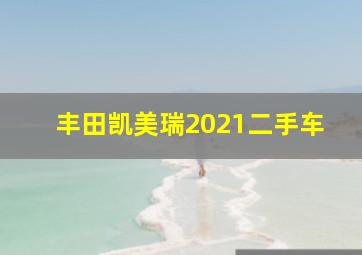 丰田凯美瑞2021二手车